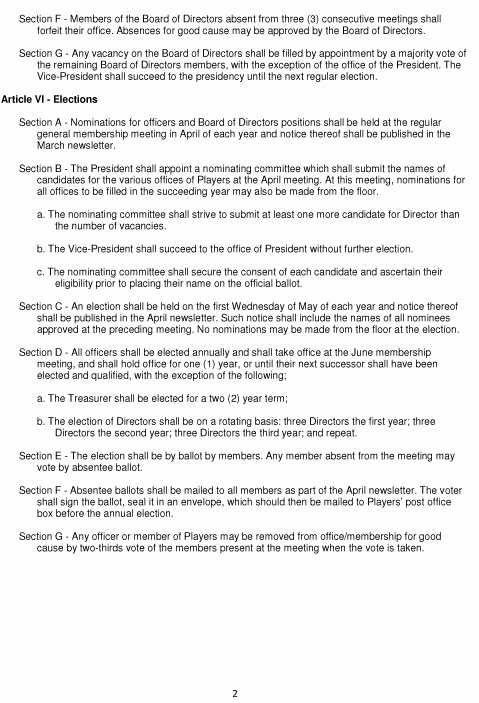 Section F - Members of the Board of Directors absent from three (3) consecutive meetings shall forfeit their office. Absences for good cause may be approved by the Board of Directors.

Section G - Any vacancy on the Board of Directors shall be filled by appointment by a majority vote of the remaining Board of Directors members, with the exception of the office of the President. The Vice-President shall succeed to the presidency until the next regular election.

Article VI - Elections

Section A - Nominations for officers and Board of Directors positions shall be held at the regular general membership meeting in April of each year and notice thereof shall be published in the March newsletter.

Section B - The President shall appoint a nominating committee which shall submit the names of candidates for the various offices of Players at the April meeting. At this meeting, nominations for all offices to be filled in the succeeding year may also be made from the floor.

a. The nominating committee shall strive to submit at least one more candidate for Director than the number of vacancies.

b. The Vice-President shall succeed to the office of President without further election.

c. The nominating committee shall secure the consent of each candidate and ascertain their eligibility prior to placing their name on the official ballot.

Section C - An election shall be held on the first Wednesday of May of each year and notice thereof shall be published in the April newsletter. Such notice shall include the names of all nominees approved at the preceding meeting. No nominations may be made from the floor at the election.

Section D - All officers shall be elected annually and shall take office at the June membership meeting, and shall hold office for one (1) year, or until their next successor shall have been elected and qualified, with the exception of the following;

a. The Treasurer shall be elected for a two (2) year term;

b. The election of Directors shall be on a rotating basis: three Directors the first year; three Directors the second year; three Directors the third year; and repeat.

Section E - The election shall be by ballot by members. Any member absent from the meeting may vote by absentee ballot.

Section F - Absentee ballots shall be mailed to all members as part of the April newsletter. The voter shall sign the ballot, seal it in an envelope, which should then be mailed to Players' post office box before the annual election.

Section G - Any officer or member of Players may be removed from office/membership for good cause by two-thirds vote of the members present at the meeting when the vote is taken.

2